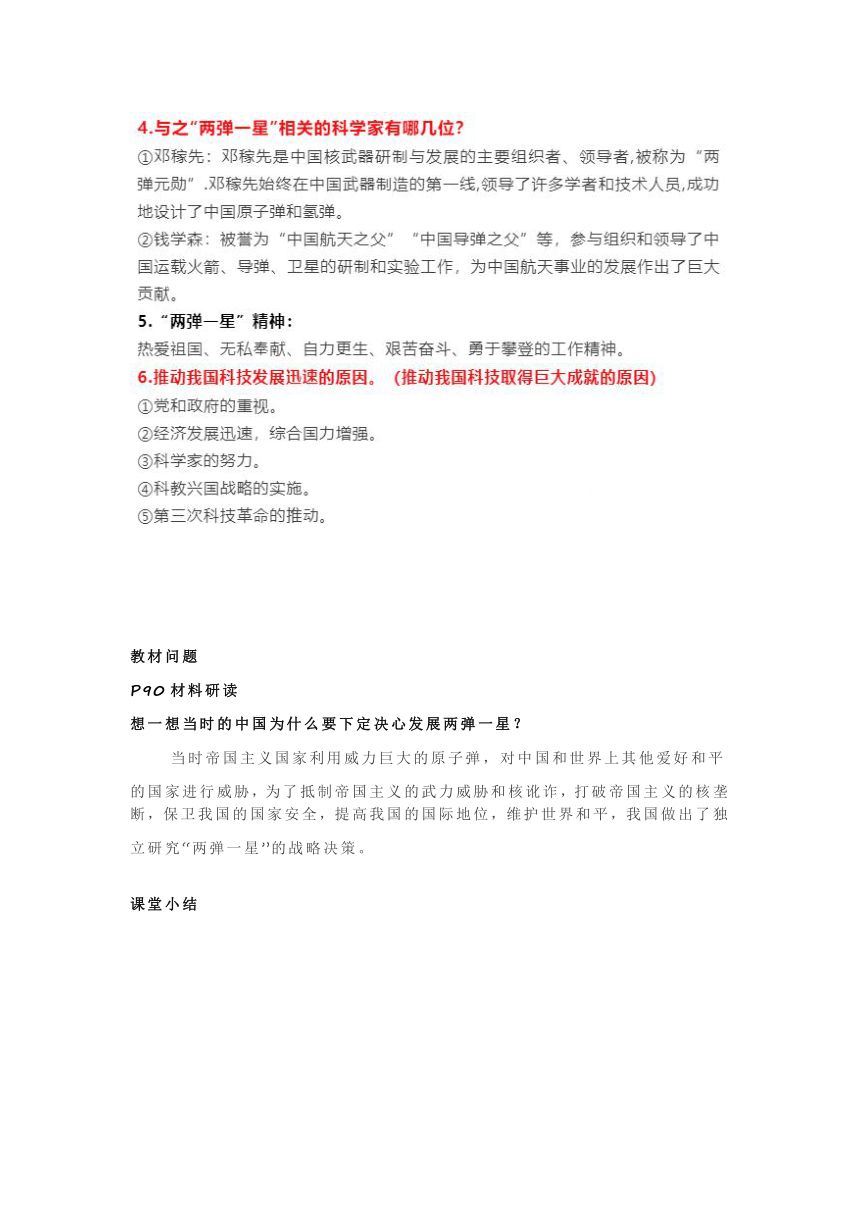 4.与之“两弹一星”相关的科学家有哪几位?

①邓稼先：邓稼先是中国核武器研制与发展的主要组织者、领导者,被称为“两弹元勋”.邓稼先始终在中国武器制造的第一线,领导了许多学者和技术人员,成功地设计了中国原子弹和氢弹。

②钱学森：被誉为“中国航天之父”“中国导弹之父”等，参与组织和领导了中国运载火箭、导弹、卫星的研制和实验工作，为中国航天事业的发展作出了巨大贡献。

5.“两弹一星”精神：

热爱祖国、无私奉献、自力更生、艰苦奋斗、勇于攀登的工作精神。

6.推动我国科技发展迅速的原因。（推动我国科技取得巨大成就的原因)

①党和政府的重视。

②经济发展迅速，综合国力增强。

③科学家的努力。

④科教兴国战略的实施。

⑤第三次科技革命的推动。

教材问题

P90 材料研读

想一想当时的中国为什么要下定决心发展两弹一星？

当时帝国主义国家利用威力巨大的原子弹，对中国和世界上其他爱好和平的国家进行威胁，为了抵制帝国主义的武力威胁和核讹诈，打破帝国主义的核垄断，保卫我国的国家安全，提高我国的国际地位，维护世界和平，我国做出了独立研究“两弹一星”的战略决策。

课堂小结